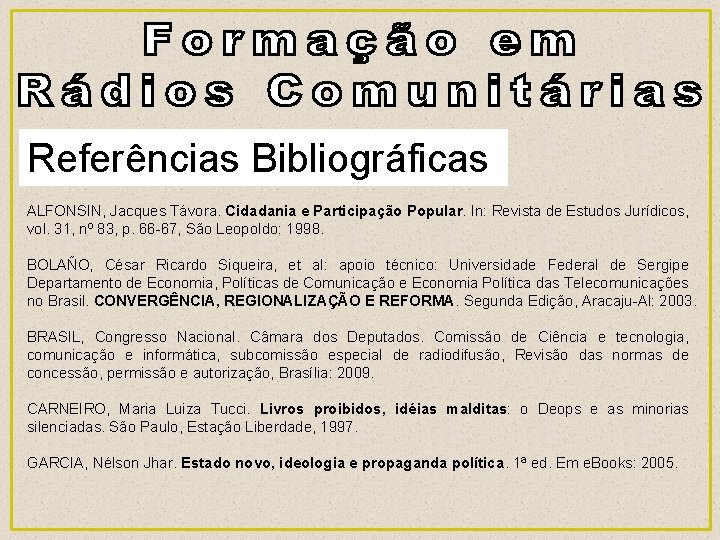 Formação em
Rádios Comunitárias

Referências Bibliográficas

ALFONSIN, Jacques Távora. Cidadania e Participação Popular. In: Revista de Estudos Jurídicos, vol. 31, nº 83, p. 66-67, São Leopoldo: 1998.

BOLAÑO, César Ricardo Siqueira, et al: apoio técnico: Universidade Federal de Sergipe Departamento de Economia, Políticas de Comunicação e Economia Política das Telecomunicações no Brasil. CONVERGÊNCIA, REGIONALIZAÇÃO E REFORMA. Segunda Edição, Aracaju-Al: 2003.

BRASIL, Congresso Nacional. Câmara dos Deputados. Comissão de Ciência e tecnologia, comunicação e informática, subcomissão especial de radiodifusão, Revisão das normas de concessão, permissão e autorização, Brasília: 2009.

CARNEIRO, Maria Luiza Tucci. Livros proibidos, idéias malditas: o Deops e as minorias silenciadas. São Paulo, Estação Liberdade, 1997.

GARCIA, Nélson Jhar. Estado novo, ideologia e propaganda política. 1ª ed. Em eBooks: 2005.